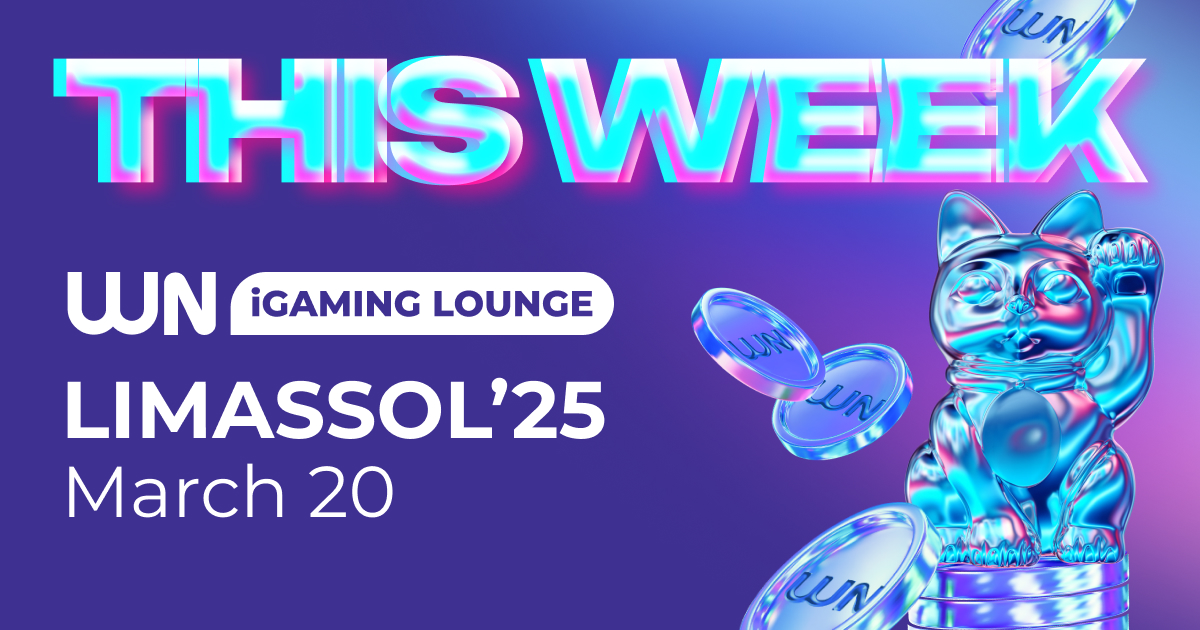 THIS WEEK

WN iGAMING LOUNGE
LIMASSOL'25
March 20

WN WN WN WN